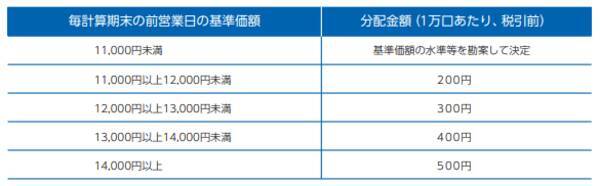 | 毎計算期末の前営業日の基準価額 | 分配金額（1万口あたり、税引前） |
|---|---|
| 11,000円未満 | 基準価額の水準等を勘案して決定 |
| 11,000円以上12,000円未満 | 200円 |
| 12,000円以上13,000円未満 | 300円 |
| 13,000円以上14,000円未満 | 400円 |
| 14,000円以上 | 500円 |